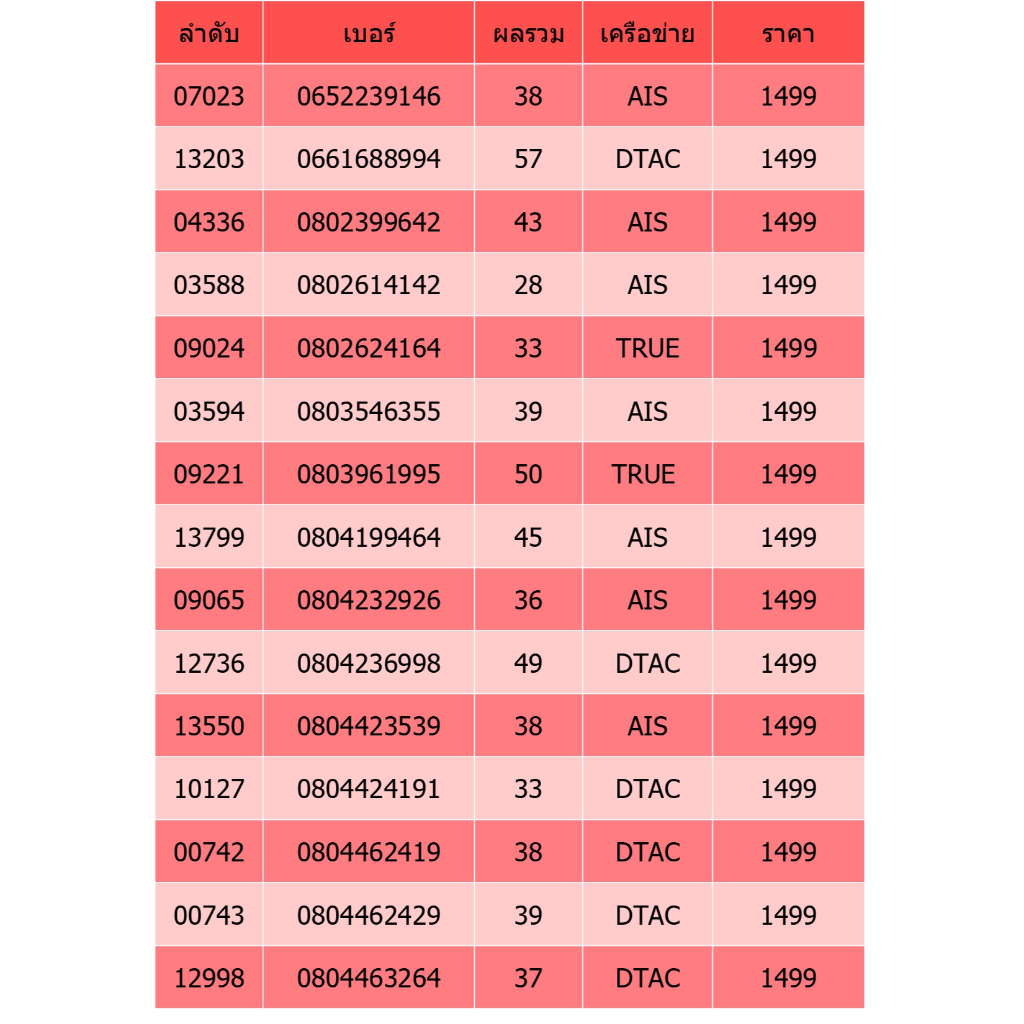 | ลำดับ | เบอร์ | ผลรวม | เครือข่าย | ราคา |
|---|---|---|---|---|
| 07023 | 0652239146 | 38 | AIS | 1499 |
| 13203 | 0661688994 | 57 | DTAC | 1499 |
| 04336 | 0802399642 | 43 | AIS | 1499 |
| 03588 | 0802614142 | 28 | AIS | 1499 |
| 09024 | 0802624164 | 33 | TRUE | 1499 |
| 03594 | 0803546355 | 39 | AIS | 1499 |
| 09221 | 0803961995 | 50 | TRUE | 1499 |
| 13799 | 0804199464 | 45 | AIS | 1499 |
| 09065 | 0804232926 | 36 | AIS | 1499 |
| 12736 | 0804236998 | 49 | DTAC | 1499 |
| 13550 | 0804423539 | 38 | AIS | 1499 |
| 10127 | 0804424191 | 33 | DTAC | 1499 |
| 00742 | 0804462419 | 38 | DTAC | 1499 |
| 00743 | 0804462429 | 39 | DTAC | 1499 |
| 12998 | 0804463264 | 37 | DTAC | 1499 |